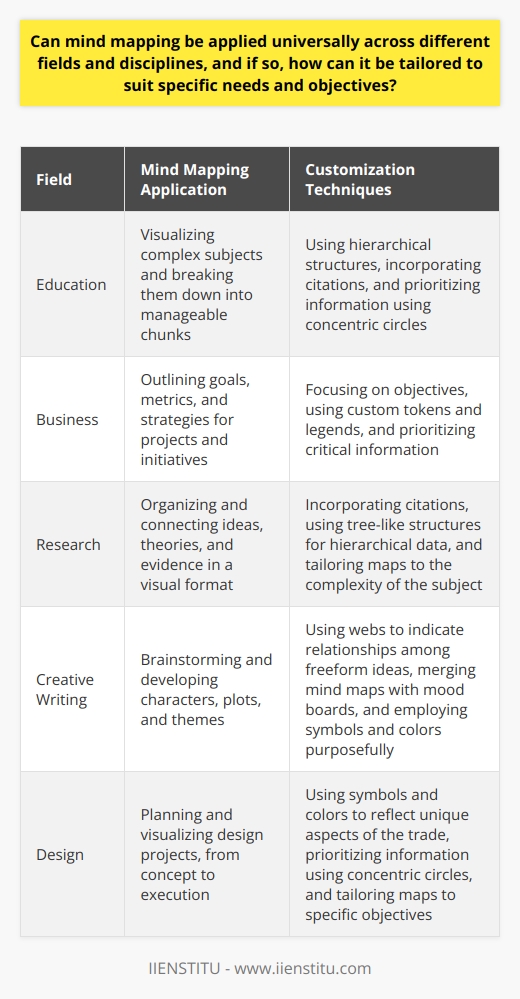 Can mind mapping be applied universally across different fields and disciplines, and if so, how can it be tailored to suit specific needs and objectives?

| Field | Mind Mapping Application | Customization Techniques |
|---|---|---|
| Education | Visualizing complex subjects and breaking them down into manageable chunks | Using hierarchical structures, incorporating citations, and prioritizing information using concentric circles |
| Business | Outlining goals, metrics, and strategies for projects and initiatives | Focusing on objectives, using custom tokens and legends, and prioritizing critical information |
| Research | Organizing and connecting ideas, theories, and evidence in a visual format | Incorporating citations, using tree-like structures for hierarchical data, and tailoring maps to the complexity of the subject |
| Creative Writing | Brainstorming and developing characters, plots, and themes | Using webs to indicate relationships among freeform ideas, merging mind maps with mood boards, and employing symbols and colors purposefully |
| Design | Planning and visualizing design projects, from concept to execution | Using symbols and colors to reflect unique aspects of the trade, prioritizing information using concentric circles, and tailoring maps to specific objectives |

IIENSTITU - www.iienstitu.com